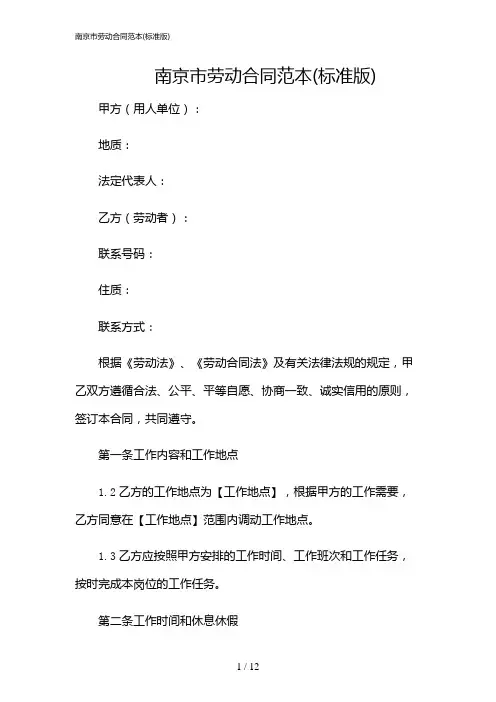 南京市劳动合同范本(标准版)

南京市劳动合同范本(标准版)

甲方（用人单位）：

地质：

法定代表人：

乙方（劳动者）：

联系号码：

住质：

联系方式：

根据《劳动法》、《劳动合同法》及有关法律法规的规定，甲乙双方遵循合法、公平、平等自愿、协商一致、诚实信用的原则，签订本合同，共同遵守。

第一条工作内容和工作地点

1.2 乙方的工作地点为【工作地点】，根据甲方的工作需要，乙方同意在【工作地点】范围内调动工作地点。

1.3 乙方应按照甲方安排的工作时间、工作班次和工作任务，按时完成本岗位的工作任务。

第二条工作时间和休息休假

1 / 12